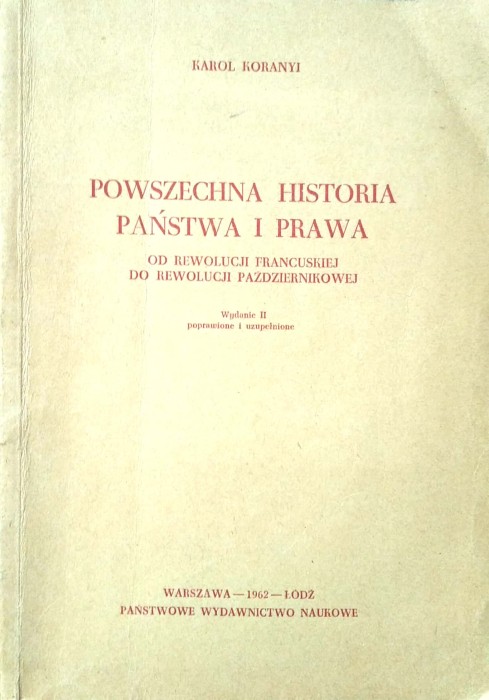 KAROL KORANYI

POWSZECHNA HISTORIA PAŃSTWA I PRAWA

OD REWOLUCJI FRANCUSKIEJ DO REWOLUCJI PAŹDZIERNIKOWEJ

Wydanie II
poprawione i uzupełnione

WARSZAWA — 1962 — ŁÓDŹ
PAŃSTWOWE WYDAWNICTWO NAUKOWE